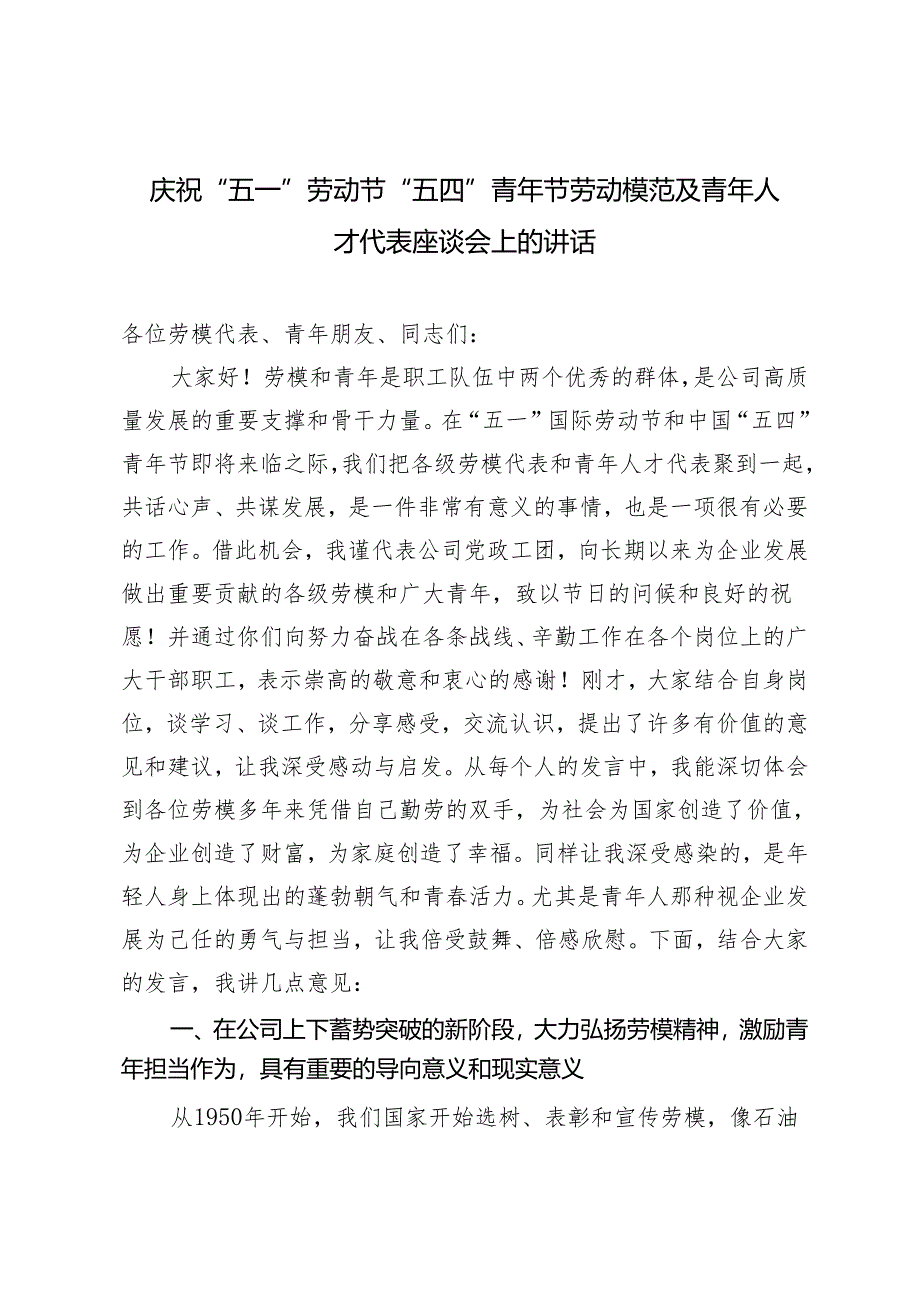 庆祝“五一”劳动节“五四”青年节劳动模范及青年人才代表座谈会上的讲话

各位劳模代表、青年朋友、同志们：

大家好！劳模和青年是职工队伍中两个优秀的群体，是公司高质量发展的重要支撑和骨干力量。在“五一”国际劳动节和中国“五四”青年节即将来临之际，我们把各级劳模代表和青年人才代表聚到一起，共话心声、共谋发展，是一件非常有意义的事情，也是一项很有必要的工作。借此机会，我谨代表公司党政工团，向长期以来为企业发展做出重要贡献的各级劳模和广大青年，致以节日的问候和良好的祝愿！并通过你们向努力奋战在各条战线、辛勤工作在各个岗位上的广大干部职工，表示崇高的敬意和衷心的感谢！刚才，大家结合自身岗位，谈学习、谈工作，分享感受，交流认识，提出了许多有价值的意见和建议，让我深受感动与启发。从每个人的发言中，我能深切体会到各位劳模多年来凭借自己勤劳的双手，为社会为国家创造了价值，为企业创造了财富，为家庭创造了幸福。同样让我深受感染的，是年轻人身上体现出的蓬勃朝气和青春活力。尤其是青年人那种视企业发展为己任的勇气与担当，让我倍受鼓舞、倍感欣慰。下面，结合大家的发言，我讲几点意见：

一、在公司上下蓄势突破的新阶段，大力弘扬劳模精神，激励青年担当作为，具有重要的导向意义和现实意义

从1950年开始，我们国家开始选树、表彰和宣传劳模，像石油